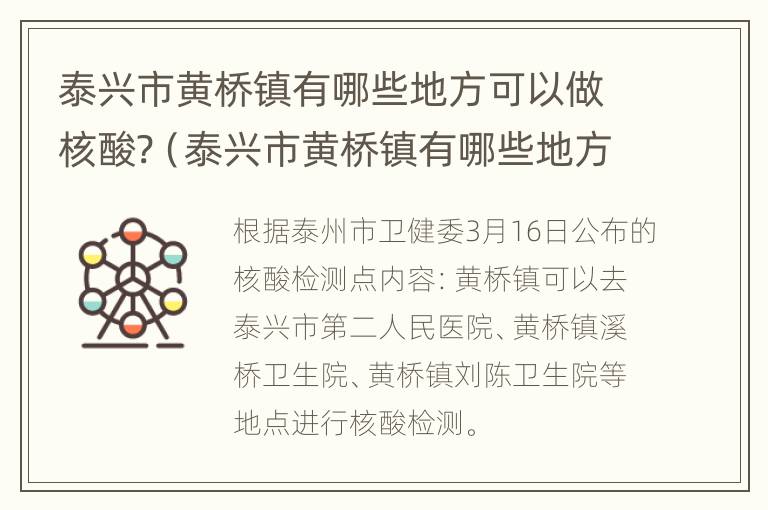 泰兴市黄桥镇有哪些地方可以做核酸?（泰兴市黄桥镇有哪些地方

根据泰州市卫健委3月16日公布的核酸检测点内容：黄桥镇可以去泰兴市第二人民医院、黄桥镇溪桥卫生院、黄桥镇刘陈卫生院等地点进行核酸检测。